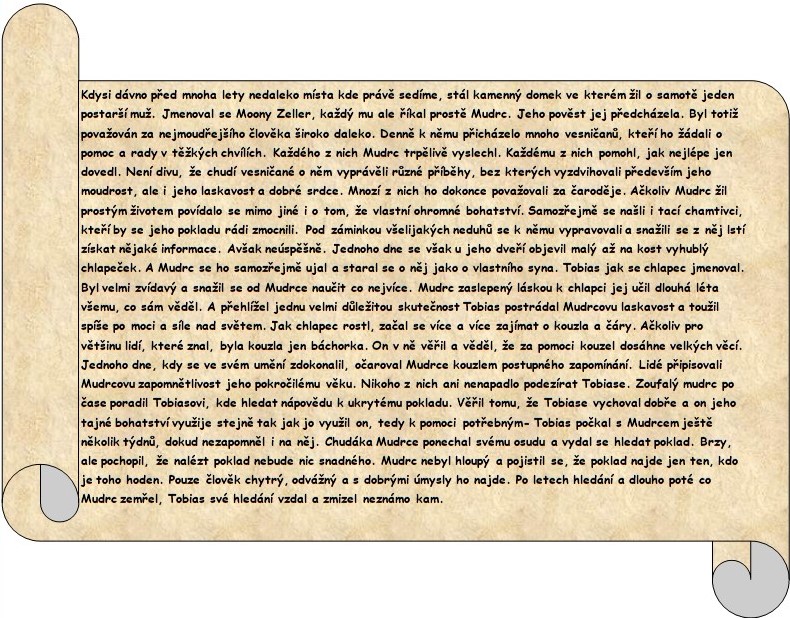 Kdysi dávno před mnoha lety nedaleko místa kde právě sedíme, stál kamenný domek ve kterém žil o samotě jeden postarší muž. Jmenoval se Moony Zeller, každý mu ale říkal prostě Mudrc. Jeho pověst jej předcházela. Byl totiž považován za nejmoudřejšího člověka široko daleko. Denně k němu přicházelo mnoho vesničanů, kteří ho žádali o pomoc a rady v těžkých chvílích. Každého z nich Mudrc trpělivě vyslechl. Každému z nich pomohl, jak nejlépe jen dovedl. Není divu, že chudí vesničané o něm vyprávěli různé příběhy, bez kterých vyzdvihovali především jeho moudrost, ale i jeho laskavost a dobré srdce. Mnozí z nich ho dokonce považovali za čaroděje. Ačkoliv Mudrc žil prostým životem povídalo se mimo jiné i o tom, že vlastní ohromné bohatství. Samozřejmě se našli i tací chamtivci, kteří by se jeho pokladu rádi zmocnili. Pod záminkou všelijakých neduhů se k němu vypravovali a snažili se z něj lstí získat nějaké informace. Avšak neúspěšně. Jednoho dne se však u jeho dveří objevil malý až na kost vyhublý chlapeček. A Mudrc se ho samozřejmě ujal a staral se o něj jako o vlastního syna. Tobias jak se chlapec jmenoval. Byl velmi zvídavý a snažil se od Mudrce naučit co nejvíce. Mudrc zaslepený láskou k chlapci jej učil dlouhá léta všemu, co sám věděl. A přehlížel jednu velmi důležitou skutečnost Tobias postrádal Mudrcovu laskavost a toužil spíše po moci a síle nad světem. Jak chlapec rostl, začal se více a více zajímat o kouzla a čáry. Ačkoliv pro většinu lidí, které znal, byla kouzla jen báchorka. On v ně věřil a věděl, že za pomoci kouzel dosáhne velkých věcí. Jednoho dne, kdy se ve svém umění zdokonalil, očaroval Mudrce kouzlem postupného zapomínání. Lidé připisovali Mudrcovu zapomnětlivost jeho pokročilému věku. Nikoho z nich ani nenapadlo podezírat Tobiase. Zoufalý mudrc po čase poradil Tobiasovi, kde hledat nápovědu k ukrytému pokladu. Věřil tomu, že Tobiase vychoval dobře a on jeho tajné bohatství využije stejně tak jak jo využil on, tedy k pomoci potřebným- Tobias počkal s Mudrcem ještě několik týdnů, dokud nezapomněl i na něj. Chudáka Mudrce ponechal svému osudu a vydal se hledat poklad. Brzy, ale pochopil, že nalézt poklad nebude nic snadného. Mudrc nebyl hloupý a pojistil se, že poklad najde jen ten, kdo je toho hoden. Pouze člověk chytrý, odvážný a s dobrými úmysly ho najde. Po letech hledání a dlouho poté co Mudrc zemřel, Tobias své hledání vzdal a zmizel neznámo kam.